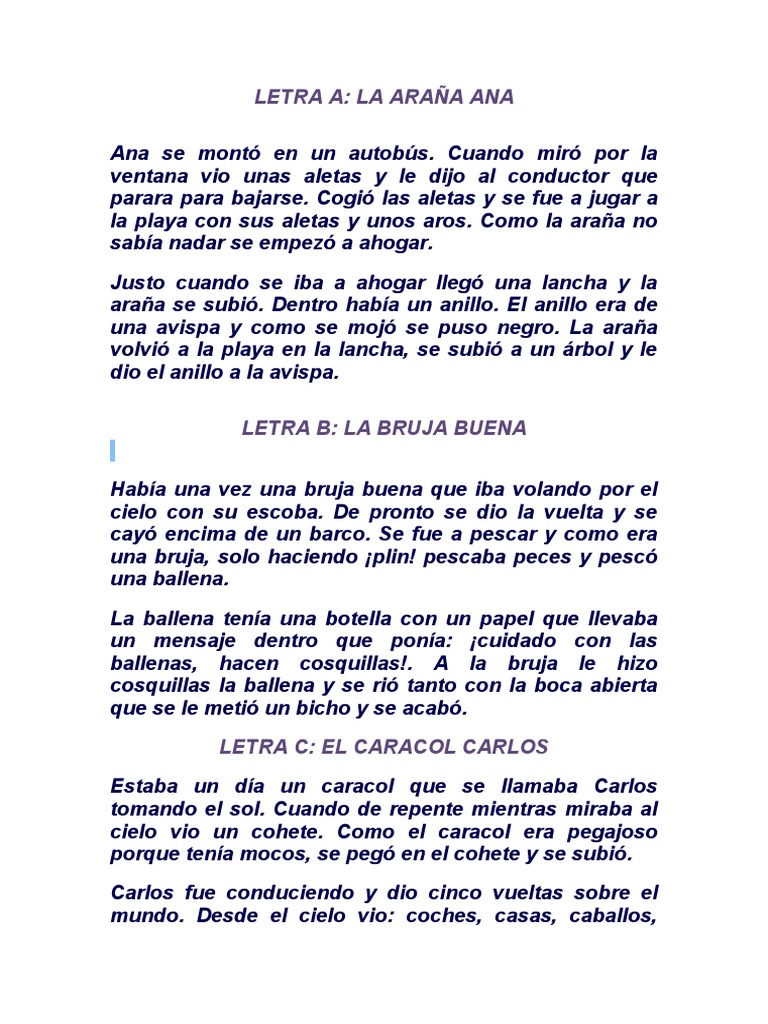 LETRA A: LA ARAÑA ANA

Ana se montó en un autobús. Cuando miró por la ventana vio unas aletas y le dijo al conductor que parara para bajarse. Cogió las aletas y se fue a jugar a la playa con sus aletas y unos aros. Como la araña no sabía nadar se empezó a ahogar.

Justo cuando se iba a ahogar llegó una lancha y la araña se subió. Dentro había un anillo. El anillo era de una avispa y como se mojó se puso negro. La araña volvió a la playa en la lancha, se subió a un árbol y le dio el anillo a la avispa.

LETRA B: LA BRUJA BUENA

Había una vez una bruja buena que iba volando por el cielo con su escoba. De pronto se dio la vuelta y se cayó encima de un barco. Se fue a pescar y como era una bruja, solo haciendo ¡plin! pescaba peces y pescó una ballena.

La ballena tenía una botella con un papel que llevaba un mensaje dentro que ponía: ¡cuidado con las ballenas, hacen cosquillas!. A la bruja le hizo cosquillas la ballena y se rió tanto con la boca abierta que se le metió un bicho y se acabó.

LETRA C: EL CARACOL CARLOS

Estaba un día un caracol que se llamaba Carlos tomando el sol. Cuando de repente mientras miraba al cielo vio un cohete. Como el caracol era pegajoso porque tenía mocos, se pegó en el cohete y se subió.

Carlos fue conduciendo y dio cinco vueltas sobre el mundo. Desde el cielo vio: coches, casas, caballos,